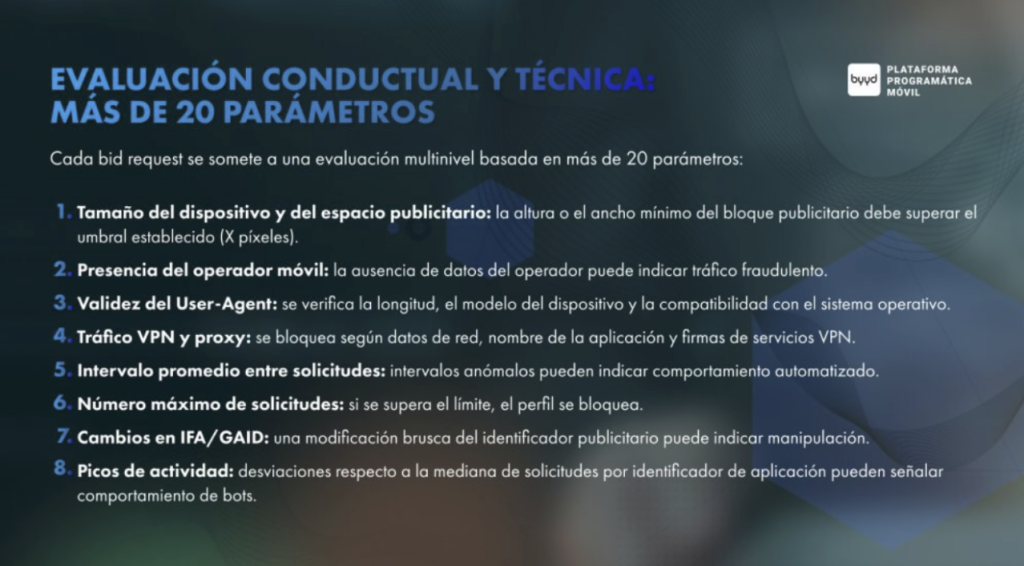 EVALUACIÓN CONDUCTUAL Y TÉCNICA: MÁS DE 20 PARÁMETROS

byyd PLATAFORMA PROGRAMÁTICA MÓVIL

Cada bid request se somete a una evaluación multinivel basada en más de 20 parámetros:

1. Tamaño del dispositivo y del espacio publicitario: la altura o el ancho mínimo del bloque publicitario debe superar el umbral establecido (X píxeles).

2. Presencia del operador móvil: la ausencia de datos del operador puede indicar tráfico fraudulento.

3. Validez del User-Agent: se verifica la longitud, el modelo del dispositivo y la compatibilidad con el sistema operativo.

4. Tráfico VPN y proxy: se bloquea según datos de red, nombre de la aplicación y firmas de servicios VPN.

5. Intervalo promedio entre solicitudes: intervalos anómalos pueden indicar comportamiento automatizado.

6. Número máximo de solicitudes: si se supera el límite, el perfil se bloquea.

7. Cambios en IFA/GAID: una modificación brusca del identificador publicitario puede indicar manipulación.

8. Picos de actividad: desviaciones respecto a la mediana de solicitudes por identificador de aplicación pueden señalar comportamiento de bots.